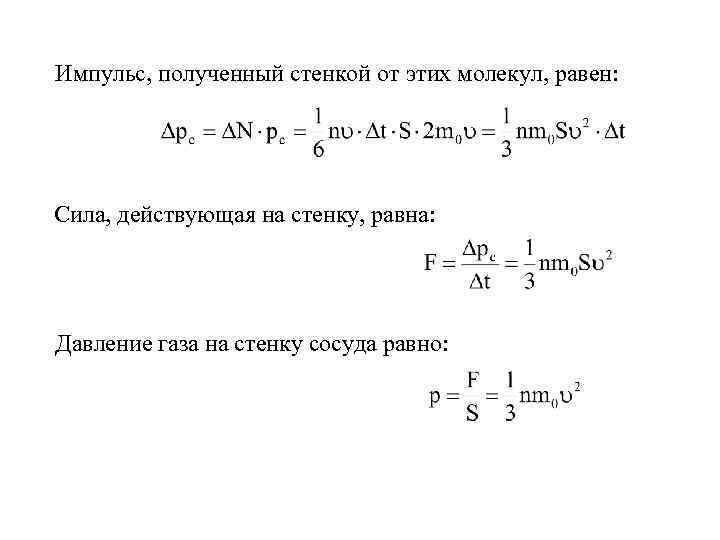 Импульс, полученный стенкой от этих молекул, равен:

$\Delta p_c = \Delta N \cdot p_c = \frac{1}{6} n\upsilon \cdot \Delta t \cdot S \cdot 2m_0\upsilon = \frac{1}{3} nm_0 S\upsilon^2 \cdot \Delta t$

Сила, действующая на стенку, равна:

$F = \frac{\Delta p_c}{\Delta t} = \frac{1}{3} nm_0 S\upsilon^2$

Давление газа на стенку сосуда равно:

$p = \frac{F}{S} = \frac{1}{3} nm_0\upsilon^2$